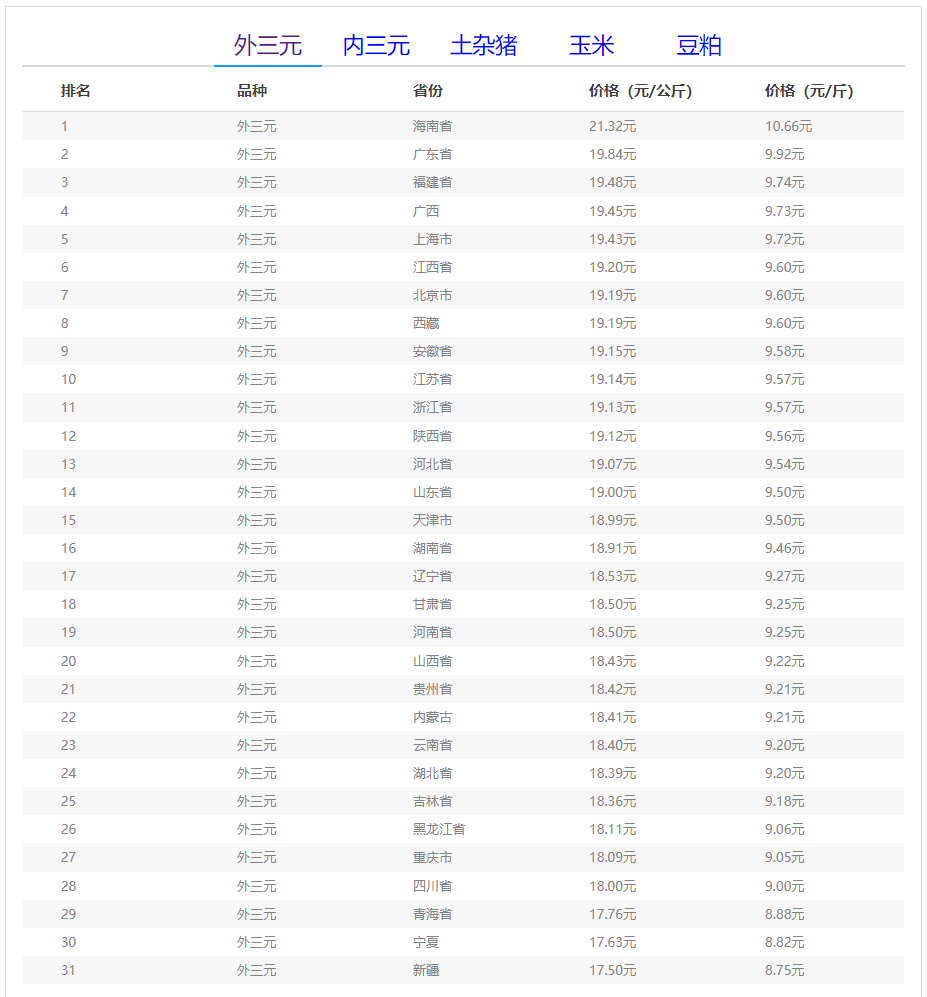 外三元 内三元 土杂猪 玉米 豆粕

| 排名 | 品种 | 省份 | 价格（元/公斤） | 价格（元/斤） |
|---|---|---|---|---|
| 1 | 外三元 | 海南省 | 21.32元 | 10.66元 |
| 2 | 外三元 | 广东省 | 19.84元 | 9.92元 |
| 3 | 外三元 | 福建省 | 19.48元 | 9.74元 |
| 4 | 外三元 | 广西 | 19.45元 | 9.73元 |
| 5 | 外三元 | 上海市 | 19.43元 | 9.72元 |
| 6 | 外三元 | 江西省 | 19.20元 | 9.60元 |
| 7 | 外三元 | 北京市 | 19.19元 | 9.60元 |
| 8 | 外三元 | 西藏 | 19.19元 | 9.60元 |
| 9 | 外三元 | 安徽省 | 19.15元 | 9.58元 |
| 10 | 外三元 | 江苏省 | 19.14元 | 9.57元 |
| 11 | 外三元 | 浙江省 | 19.13元 | 9.57元 |
| 12 | 外三元 | 陕西省 | 19.12元 | 9.56元 |
| 13 | 外三元 | 河北省 | 19.07元 | 9.54元 |
| 14 | 外三元 | 山东省 | 19.00元 | 9.50元 |
| 15 | 外三元 | 天津市 | 18.99元 | 9.50元 |
| 16 | 外三元 | 湖南省 | 18.91元 | 9.46元 |
| 17 | 外三元 | 辽宁省 | 18.53元 | 9.27元 |
| 18 | 外三元 | 甘肃省 | 18.50元 | 9.25元 |
| 19 | 外三元 | 河南省 | 18.50元 | 9.25元 |
| 20 | 外三元 | 山西省 | 18.43元 | 9.22元 |
| 21 | 外三元 | 贵州省 | 18.42元 | 9.21元 |
| 22 | 外三元 | 内蒙古 | 18.41元 | 9.21元 |
| 23 | 外三元 | 云南省 | 18.40元 | 9.20元 |
| 24 | 外三元 | 湖北省 | 18.39元 | 9.20元 |
| 25 | 外三元 | 吉林省 | 18.36元 | 9.18元 |
| 26 | 外三元 | 黑龙江省 | 18.11元 | 9.06元 |
| 27 | 外三元 | 重庆市 | 18.09元 | 9.05元 |
| 28 | 外三元 | 四川省 | 18.00元 | 9.00元 |
| 29 | 外三元 | 青海省 | 17.76元 | 8.88元 |
| 30 | 外三元 | 宁夏 | 17.63元 | 8.82元 |
| 31 | 外三元 | 新疆 | 17.50元 | 8.75元 |